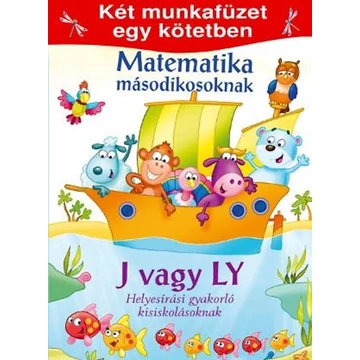 Két munkafüzet egy kötetben

Matematika másodikosoknak

J vagy LY

Helyesírási gyakorló kisiskolásoknak